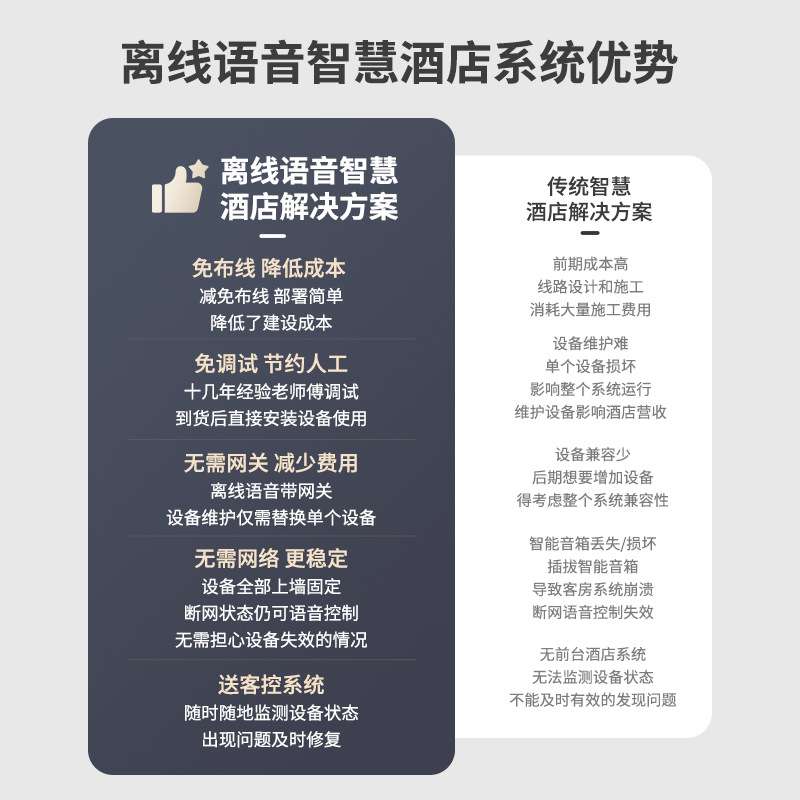 离线语音智慧酒店系统优势

离线语音智慧
酒店解决方案

免布线 降低成本
减免布线 部署简单
降低了建设成本

免调试 节约人工
十几年经验老师傅调试
到货后直接安装设备使用

无需网关 减少费用
离线语音带网关
设备维护仅需替换单个设备

无需网络 更稳定
设备全部上墙固定
断网状态仍可语音控制
无需担心设备失效的情况

送客控系统
随时随地监测设备状态
出现问题及时修复

传统智慧
酒店解决方案

前期成本高
线路设计和施工
消耗大量施工费用

设备维护难
单个设备损坏
影响整个系统运行
维护设备影响酒店营收

设备兼容少
后期想要增加设备
得考虑整个系统兼容性

智能音箱丢失/损坏
插拔智能音箱
导致客房系统崩溃
断网语音控制失效

无前台酒店系统
无法监测设备状态
不能及时有效的发现问题